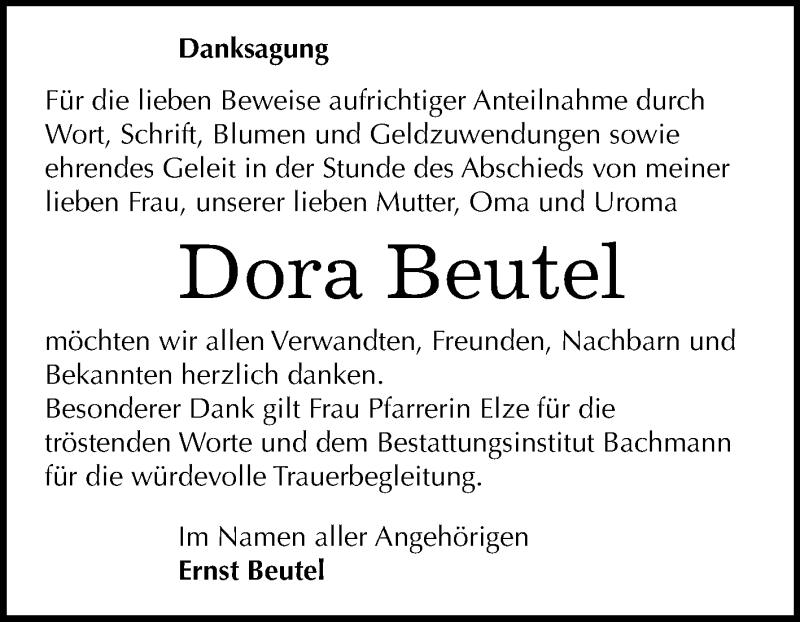 Danksagung

Für die lieben Beweise aufrichtiger Anteilnahme durch Wort, Schrift, Blumen und Geldzuwendungen sowie ehrendes Geleit in der Stunde des Abschieds von meiner lieben Frau, unserer lieben Mutter, Oma und Uroma

Dora Beutel

möchten wir allen Verwandten, Freunden, Nachbarn und Bekannten herzlich danken.
Besonderer Dank gilt Frau Pfarrerin Elze für die tröstenden Worte und dem Bestattungsinstitut Bachmann für die würdevolle Trauerbegleitung.

Im Namen aller Angehörigen
Ernst Beutel